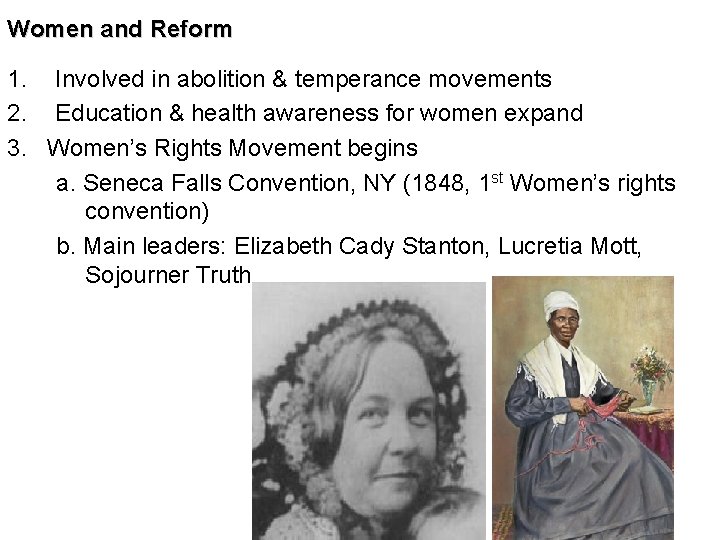 Women and Reform

1. Involved in abolition & temperance movements
2. Education & health awareness for women expand
3. Women's Rights Movement begins
a. Seneca Falls Convention, NY (1848, 1st Women's rights convention)
b. Main leaders: Elizabeth Cady Stanton, Lucretia Mott, Sojourner Truth